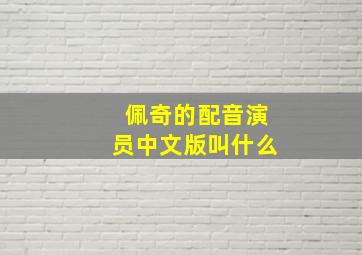 佩奇的配音演员中文版叫什么